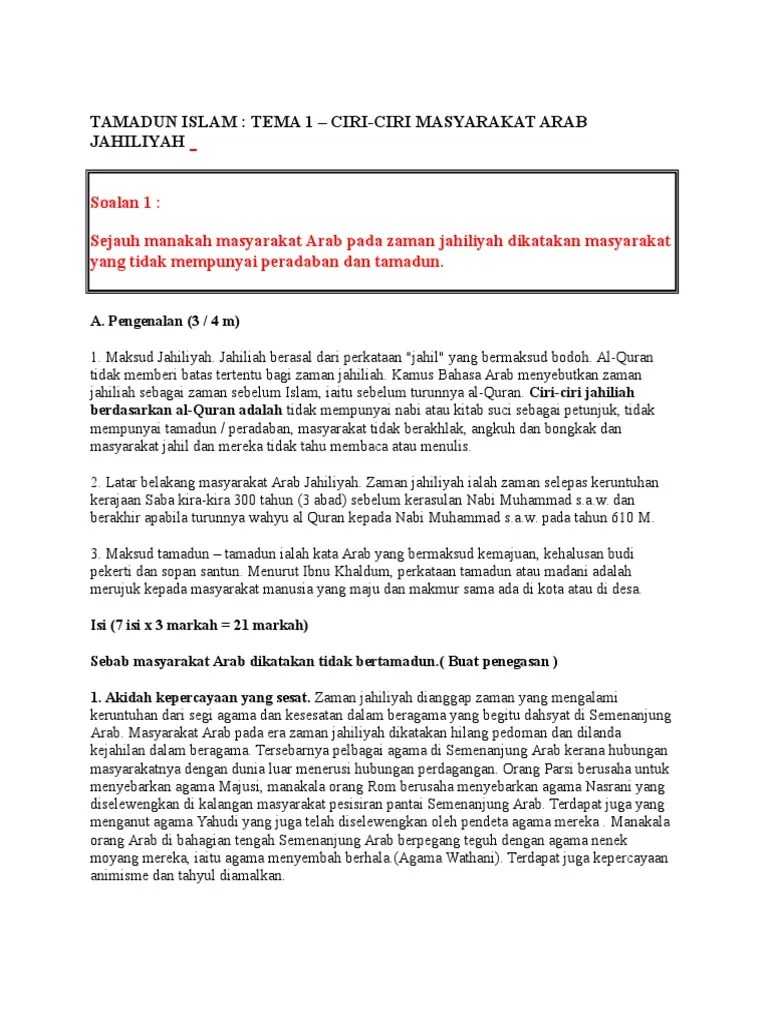 TAMADUN ISLAM : TEMA 1 – CIRI-CIRI MASYARAKAT ARAB JAHILIYAH _

Soalan 1 :

Sejauh manakah masyarakat Arab pada zaman jahiliyah dikatakan masyarakat yang tidak mempunyai peradaban dan tamadun.

A. Pengenalan (3 / 4 m)

1. Maksud Jahiliyah. Jahiliah berasal dari perkataan "jahil" yang bermaksud bodoh. Al-Quran tidak memberi batas tertentu bagi zaman jahiliah. Kamus Bahasa Arab menyebutkan zaman jahiliah sebagai zaman sebelum Islam, iaitu sebelum turunnya al-Quran. Ciri-ciri jahiliah berdasarkan al-Quran adalah tidak mempunyai nabi atau kitab suci sebagai petunjuk, tidak mempunyai tamadun / peradaban, masyarakat tidak berakhlak, angkuh dan bongkak dan masyarakat jahil dan mereka tidak tahu membaca atau menulis.

2. Latar belakang masyarakat Arab Jahiliyah. Zaman jahiliyah ialah zaman selepas keruntuhan kerajaan Saba kira-kira 300 tahun (3 abad) sebelum kerasulan Nabi Muhammad s.a.w. dan berakhir apabila turunnya wahyu al Quran kepada Nabi Muhammad s.a.w. pada tahun 610 M.

3. Maksud tamadun – tamadun ialah kata Arab yang bermaksud kemajuan, kehalusan budi pekerti dan sopan santun. Menurut Ibnu Khaldum, perkataan tamadun atau madani adalah merujuk kepada masyarakat manusia yang maju dan makmur sama ada di kota atau di desa.

Isi (7 isi x 3 markah = 21 markah)

Sebab masyarakat Arab dikatakan tidak bertamadun.( Buat penegasan )

1. Akidah kepercayaan yang sesat. Zaman jahiliyah dianggap zaman yang mengalami keruntuhan dari segi agama dan kesesatan dalam beragama yang begitu dahsyat di Semenanjung Arab. Masyarakat Arab pada era zaman jahiliyah dikatakan hilang pedoman dan dilanda kejahilan dalam beragama. Tersebarnya pelbagai agama di Semenanjung Arab kerana hubungan masyarakatnya dengan dunia luar menerusi hubungan perdagangan. Orang Parsi berusaha untuk menyebarkan agama Majusi, manakala orang Rom berusaha menyebarkan agama Nasrani yang diselewengkan di kalangan masyarakat pesisiran pantai Semenanjung Arab. Terdapat juga yang menganut agama Yahudi yang juga telah diselewengkan oleh pendeta agama mereka . Manakala orang Arab di bahagian tengah Semenanjung Arab berpegang teguh dengan agama nenek moyang mereka, iaitu agama menyembah berhala.(Agama Wathani). Terdapat juga kepercayaan animisme dan tahyul diamalkan.